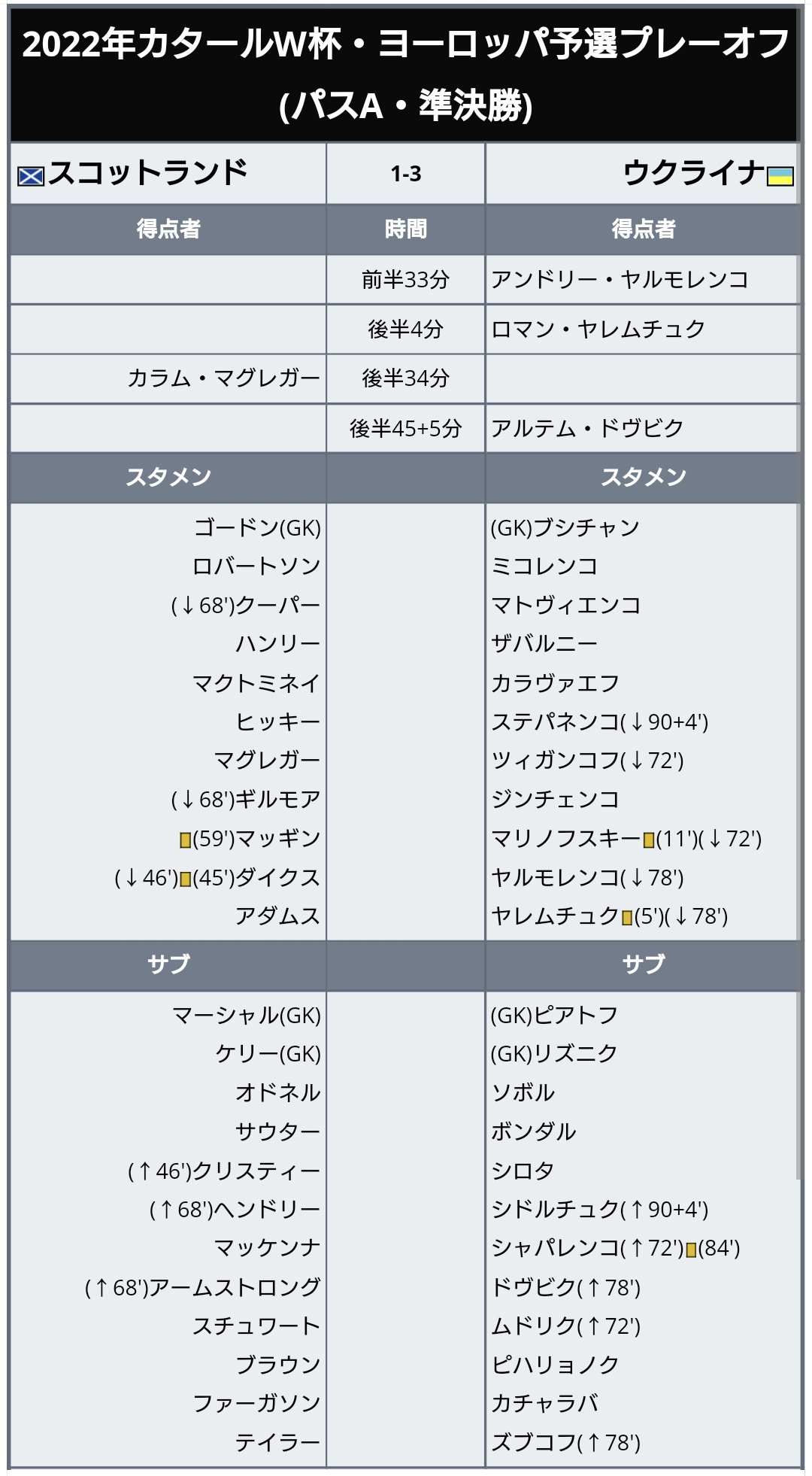 2022年カタールW杯・ヨーロッパ予選プレーオフ
(パスA・準決勝)

| スコットランド | 1-3 | ウクライナ |
|---|---|---|
| 得点者 | 時間 | 得点者 |
| | 前半33分 | アンドリー・ヤルモレンコ |
| | 後半4分 | ロマン・ヤレムチュク |
| カラム・マグレガー | 後半34分 | |
| | 後半45+5分 | アルテム・ドヴビク |
| スタメン | | スタメン |
| ゴードン(GK) | | (GK)ブシチャン |
| ロバートソン | | ミコレンコ |
| (↓68')クーパー | | マトヴィエンコ |
| ハンリー | | ザバルニー |
| マクトミネイ | | カラヴァエフ |
| ヒッキー | | ステパネンコ(↓90+4') |
| マグレガー | | ツィガンコフ(↓72') |
| (↓68')ギルモア | | ジンチェンコ |
| (59')マッギン | | マリノフスキー(11')(↓72') |
| (↓46')(45')ダイクス | | ヤルモレンコ(↓78') |
| アダムス | | ヤレムチュク(5')(↓78') |
| サブ | | サブ |
| マーシャル(GK) | | (GK)ピアトフ |
| ケリー(GK) | | (GK)リズニク |
| オドネル | | ソボル |
| サウター | | ボンダル |
| (↑46')クリスティー | | シロタ |
| (↑68')ヘンドリー | | シドルチュク(↑90+4') |
| マッケンナ | | シャパレンコ(↑72')(84') |
| (↑68')アームストロング | | ドヴビク(↑78') |
| スチュワート | | ムドリク(↑72') |
| ブラウン | | ピハリョノク |
| ファーガソン | | カチャラバ |
| テイラー | | ズブコフ(↑78') |